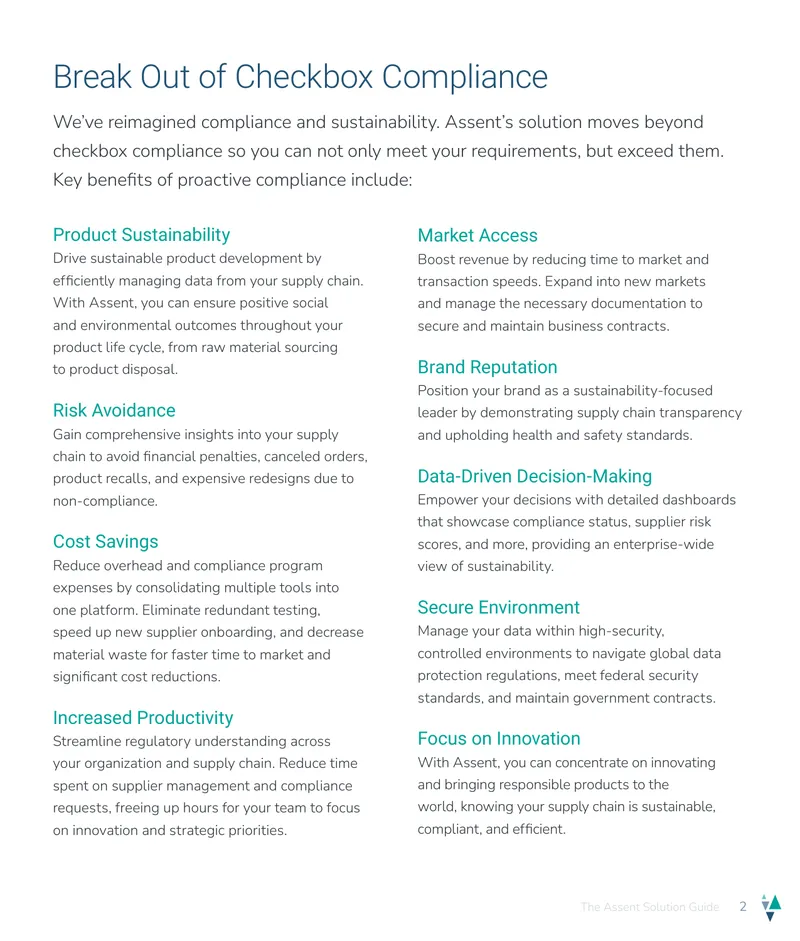 Break Out of Checkbox Compliance

We've reimagined compliance and sustainability. Assent's solution moves beyond checkbox compliance so you can not only meet your requirements, but exceed them. Key benefits of proactive compliance include:

Product Sustainability
Drive sustainable product development by efficiently managing data from your supply chain. With Assent, you can ensure positive social and environmental outcomes throughout your product life cycle, from raw material sourcing to product disposal.

Risk Avoidance
Gain comprehensive insights into your supply chain to avoid financial penalties, canceled orders, product recalls, and expensive redesigns due to non-compliance.

Cost Savings
Reduce overhead and compliance program expenses by consolidating multiple tools into one platform. Eliminate redundant testing, speed up new supplier onboarding, and decrease material waste for faster time to market and significant cost reductions.

Increased Productivity
Streamline regulatory understanding across your organization and supply chain. Reduce time spent on supplier management and compliance requests, freeing up hours for your team to focus on innovation and strategic priorities.

Market Access
Boost revenue by reducing time to market and transaction speeds. Expand into new markets and manage the necessary documentation to secure and maintain business contracts.

Brand Reputation
Position your brand as a sustainability-focused leader by demonstrating supply chain transparency and upholding health and safety standards.

Data-Driven Decision-Making
Empower your decisions with detailed dashboards that showcase compliance status, supplier risk scores, and more, providing an enterprise-wide view of sustainability.

Secure Environment
Manage your data within high-security, controlled environments to navigate global data protection regulations, meet federal security standards, and maintain government contracts.

Focus on Innovation
With Assent, you can concentrate on innovating and bringing responsible products to the world, knowing your supply chain is sustainable, compliant, and efficient.

The Assent Solution Guide 2